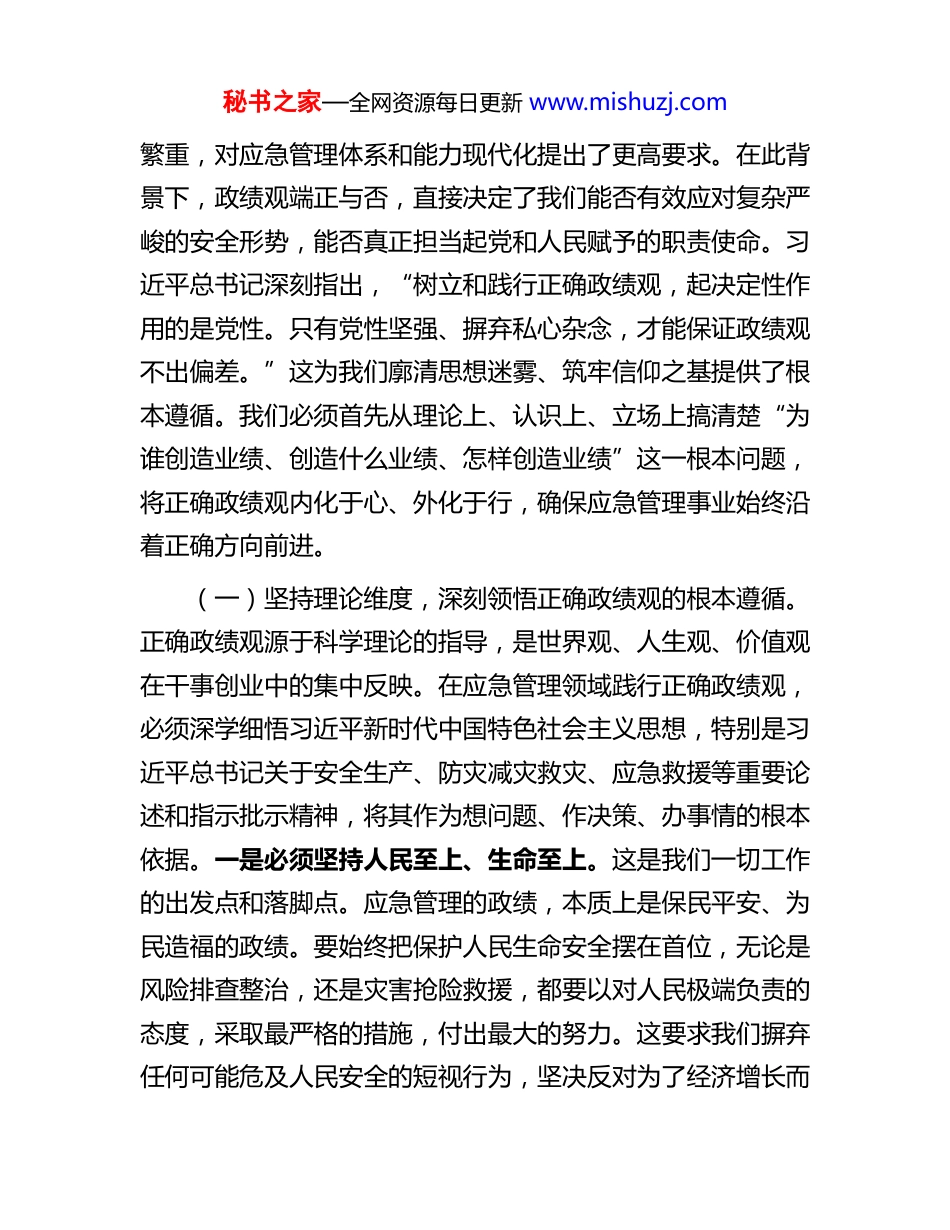 秘书之家—全网资源每日更新 www.mishuzj.com

繁重，对应急管理体系和能力现代化提出了更高要求。在此背景下，政绩观端正与否，直接决定了我们能否有效应对复杂严峻的安全形势，能否真正担当起党和人民赋予的职责使命。习近平总书记深刻指出，“树立和践行正确政绩观，起决定性作用的是党性。只有党性坚强、摒弃私心杂念，才能保证政绩观不出偏差。”这为我们廓清思想迷雾、筑牢信仰之基提供了根本遵循。我们必须首先从理论上、认识上、立场上搞清楚“为谁创造业绩、创造什么业绩、怎样创造业绩”这一根本问题，将正确政绩观内化于心、外化于行，确保应急管理事业始终沿着正确方向前进。

（一）坚持理论维度，深刻领悟正确政绩观的根本遵循。正确政绩观源于科学理论的指导，是世界观、人生观、价值观在干事创业中的集中反映。在应急管理领域践行正确政绩观，必须深学细悟习近平新时代中国特色社会主义思想，特别是习近平总书记关于安全生产、防灾减灾救灾、应急救援等重要论述和指示批示精神，将其作为想问题、作决策、办事情的根本依据。一是必须坚持人民至上、生命至上。这是我们一切工作的出发点和落脚点。应急管理的政绩，本质上是保民平安、为民造福的政绩。要始终把保护人民生命安全摆在首位，无论是风险排查整治，还是灾害抢险救援，都要以对人民极端负责的态度，采取最严格的措施，付出最大的努力。这要求我们摒弃任何可能危及人民安全的短视行为，坚决反对为了经济增长而